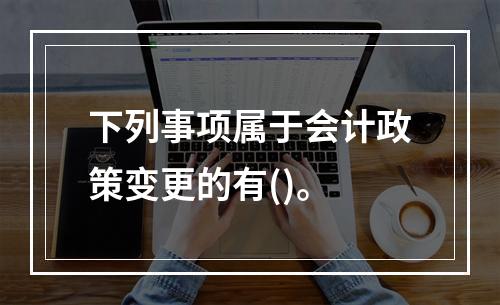 下列事项属于会计政策变更的有()。